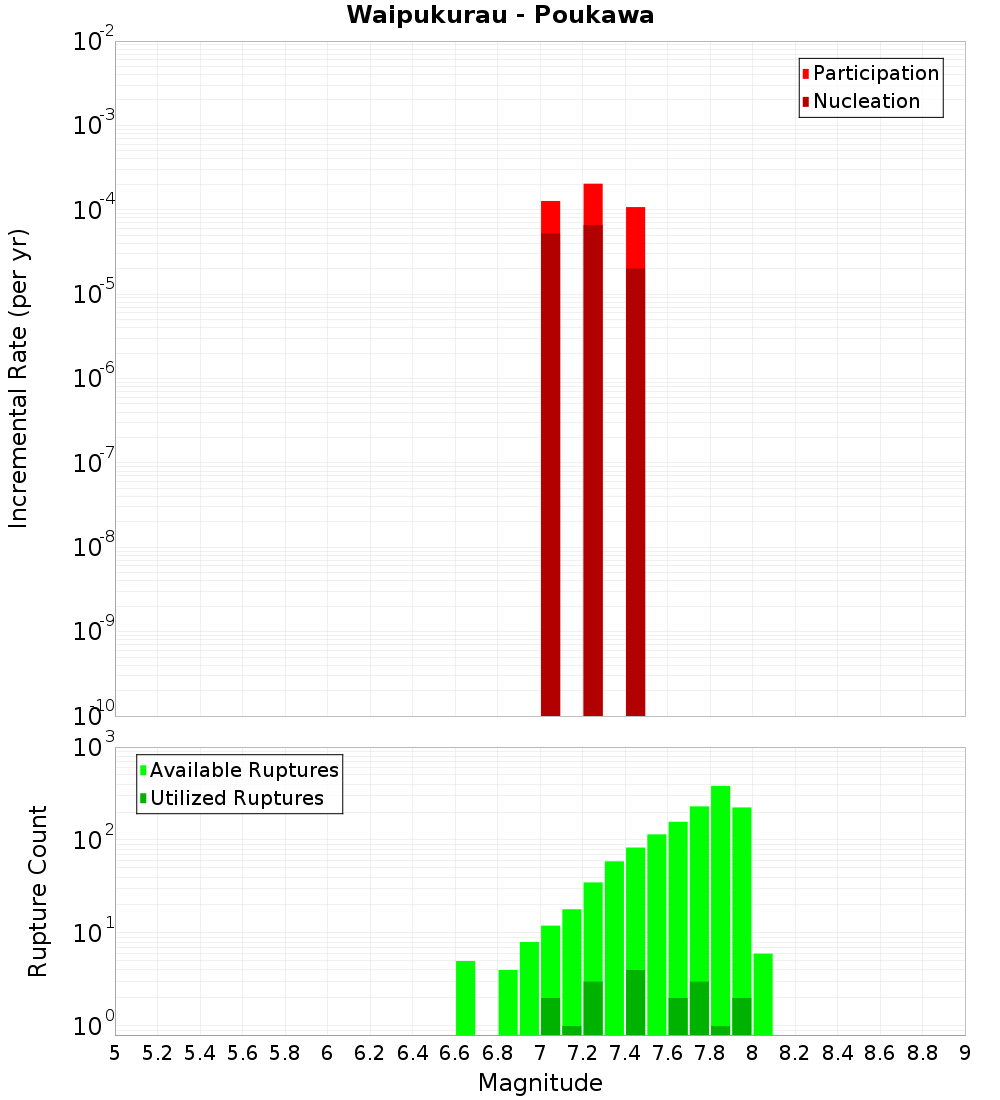 Waipukurau - Poukawa

Participation
Nucleation

Incremental Rate (per yr)

$10^{-2}$
$10^{-3}$
$10^{-4}$
$10^{-5}$
$10^{-6}$
$10^{-7}$
$10^{-8}$
$10^{-9}$
$10^{-10}$

Available Ruptures
Utilized Ruptures

Rupture Count

$10^{3}$
$10^{2}$
$10^{1}$
$10^{0}$

5 5.2 5.4 5.6 5.8 6 6.2 6.4 6.6 6.8 7 7.2 7.4 7.6 7.8 8 8.2 8.4 8.6 8.8 9

Magnitude